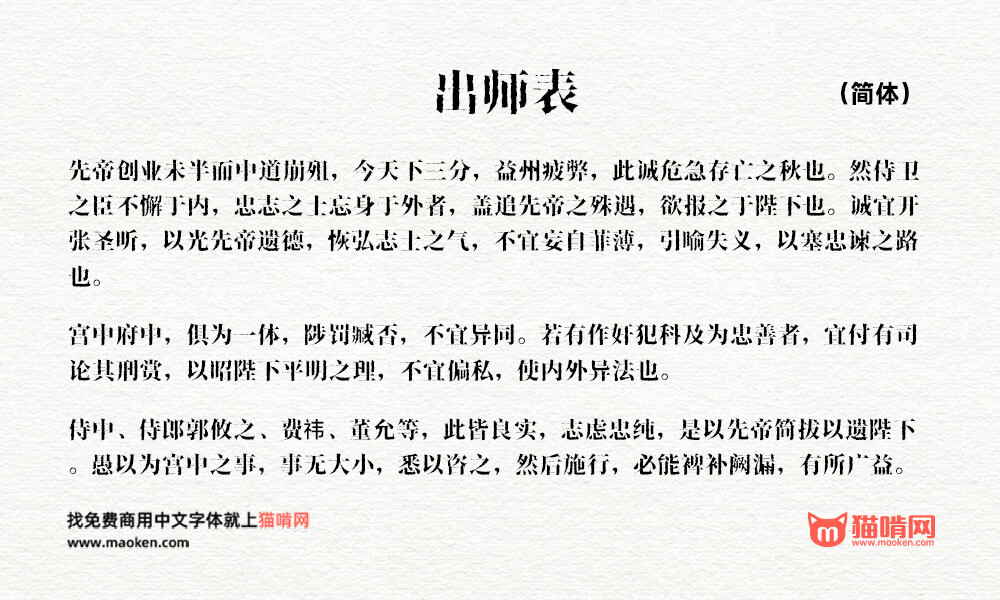 出师表

（简体）

先帝创业未半而中道崩殂，今天下三分，益州疲弊，此诚危急存亡之秋也。然侍卫之臣不懈于内，忠志之士忘身于外者，盖追先帝之殊遇，欲报之于陛下也。诚宜开张圣听，以光先帝遗德，恢弘志士之气，不宜妄自菲薄，引喻失义，以塞忠谏之路也。

宫中府中，俱为一体，陟罚臧否，不宜异同。若有作奸犯科及为忠善者，宜付有司论其刑赏，以昭陛下平明之理，不宜偏私，使内外异法也。

侍中、侍郎郭攸之、费祎、董允等，此皆良实，志虑忠纯，是以先帝简拔以遗陛下。愚以为宫中之事，事无大小，悉以咨之，然后施行，必能裨补阙漏，有所广益。

找免费商用中文字体就上猫啃网
www.maoken.com

猫啃网
www.maoken.com